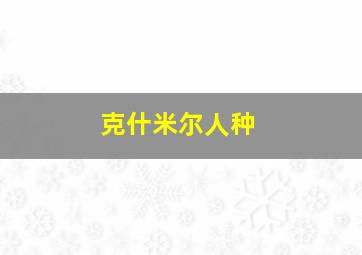 克什米尔人种